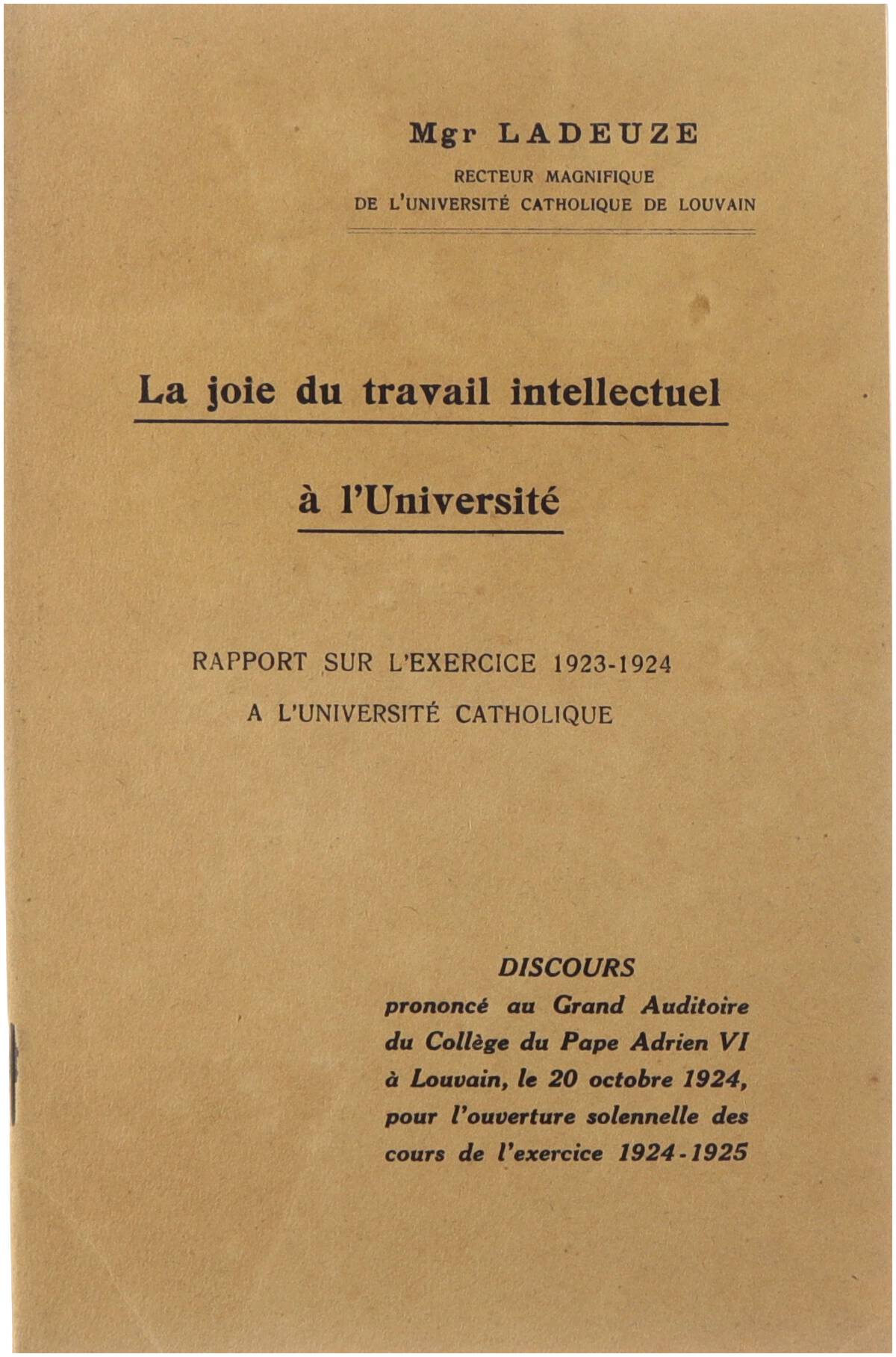 Mgr LADEUZE
RECTEUR MAGNIFIQUE
DE L'UNIVERSITÉ CATHOLIQUE DE LOUVAIN

La joie du travail intellectuel

à l'Université

RAPPORT SUR L'EXERCICE 1923-1924
A L'UNIVERSITÉ CATHOLIQUE

DISCOURS
prononcé au Grand Auditoire du Collège du Pape Adrien VI à Louvain, le 20 octobre 1924, pour l'ouverture solennelle des cours de l'exercice 1924-1925